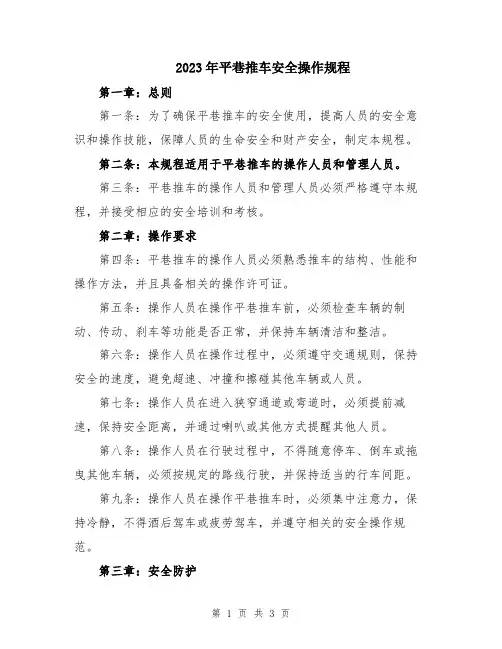 2023年平巷推车安全操作规程

第一章：总则

第一条：为了确保平巷推车的安全使用，提高人员的安全意识和操作技能，保障人员的生命安全和财产安全，制定本规程。

第二条：本规程适用于平巷推车的操作人员和管理人员。

第三条：平巷推车的操作人员和管理人员必须严格遵守本规程，并接受相应的安全培训和考核。

第二章：操作要求

第四条：平巷推车的操作人员必须熟悉推车的结构、性能和操作方法，并且具备相关的操作许可证。

第五条：操作人员在操作平巷推车前，必须检查车辆的制动、传动、刹车等功能是否正常，并保持车辆清洁和整洁。

第六条：操作人员在操作过程中，必须遵守交通规则，保持安全的速度，避免超速、冲撞和擦碰其他车辆或人员。

第七条：操作人员在进入狭窄通道或弯道时，必须提前减速，保持安全距离，并通过喇叭或其他方式提醒其他人员。

第八条：操作人员在行驶过程中，不得随意停车、倒车或拖曳其他车辆，必须按规定的路线行驶，并保持适当的行车间距。

第九条：操作人员在操作平巷推车时，必须集中注意力，保持冷静，不得酒后驾车或疲劳驾车，并遵守相关的安全操作规范。

第三章：安全防护

第 1 页 共 3 页